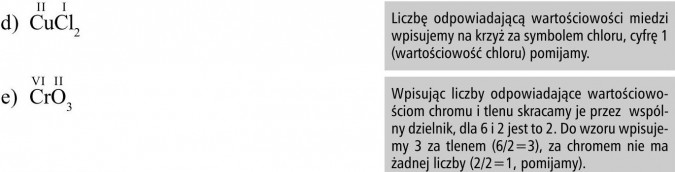 d) $\overset{II}{Cu}\overset{I}{Cl}_2$

Liczbę odpowiadającą wartościowości miedzi wpisujemy na krzyż za symbolem chloru, cyfrę 1 (wartościowość chloru) pomijamy.

e) $\overset{VI}{Cr}\overset{II}{O}_3$

Wpisując liczby odpowiadające wartościowościom chromu i tlenu skracamy je przez wspólny dzielnik, dla 6 i 2 jest to 2. Do wzoru wpisujemy 3 za tlenem (6/2=3), za chromem nie ma żadnej liczby (2/2=1, pomijamy).